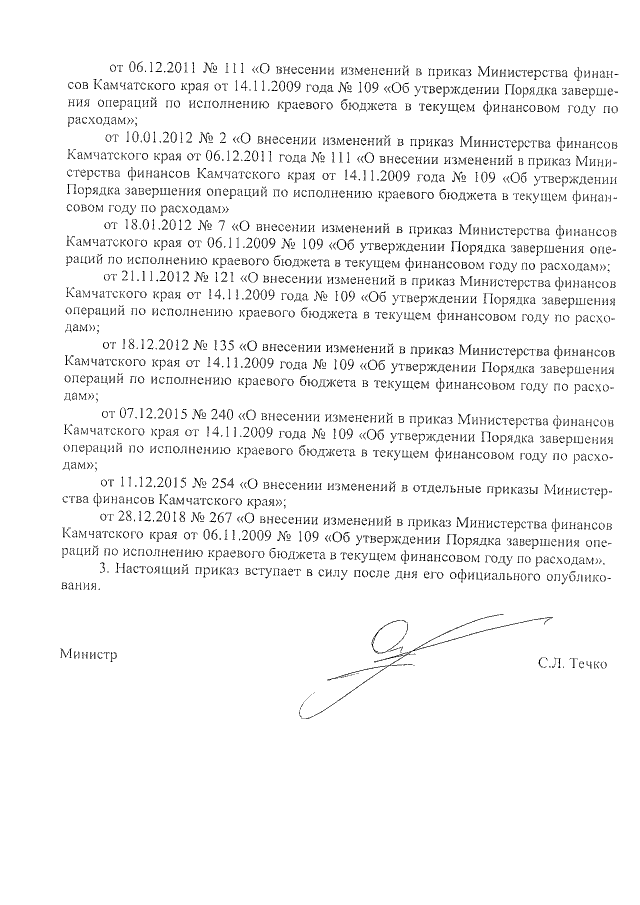 от 06.12.2011 № 111 «О внесении изменений в приказ Министерства финансов Камчатского края от 14.11.2009 года № 109 «Об утверждении Порядка завершения операций по исполнению краевого бюджета в текущем финансовом году по расходам»;

от 10.01.2012 № 2 «О внесении изменений в приказ Министерства финансов Камчатского края от 06.12.2011 года № 111 «О внесении изменений в приказ Министерства финансов Камчатского края от 14.11.2009 года № 109 «Об утверждении Порядка завершения операций по исполнению краевого бюджета в текущем финансовом году по расходам»

от 18.01.2012 № 7 «О внесении изменений в приказ Министерства финансов Камчатского края от 06.11.2009 № 109 «Об утверждении Порядка завершения операций по исполнению краевого бюджета в текущем финансовом году по расходам»;

от 21.11.2012 № 121 «О внесении изменений в приказ Министерства финансов Камчатского края от 14.11.2009 года № 109 «Об утверждении Порядка завершения операций по исполнению краевого бюджета в текущем финансовом году по расходам»;

от 18.12.2012 № 135 «О внесении изменений в приказ Министерства финансов Камчатского края от 14.11.2009 года № 109 «Об утверждении Порядка завершения операций по исполнению краевого бюджета в текущем финансовом году по расходам»;

от 07.12.2015 № 240 «О внесении изменений в приказ Министерства финансов Камчатского края от 14.11.2009 года № 109 «Об утверждении Порядка завершения операций по исполнению краевого бюджета в текущем финансовом году по расходам»;

от 11.12.2015 № 254 «О внесении изменений в отдельные приказы Министерства финансов Камчатского края»;

от 28.12.2018 № 267 «О внесении изменений в приказ Министерства финансов Камчатского края от 06.11.2009 № 109 «Об утверждении Порядка завершения операций по исполнению краевого бюджета в текущем финансовом году по расходам».

3. Настоящий приказ вступает в силу после дня его официального опубликования.

Министр С.Л. Течко